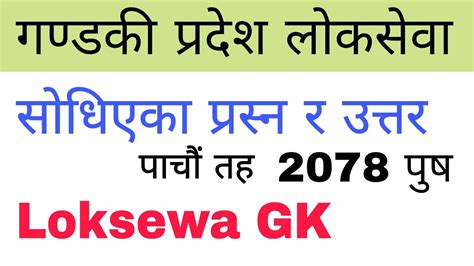 गण्डकी प्रदेश लोकसेवा

सोधिएका प्रस्न र उत्तर

पाचौं तह 2078 पुष

Loksewa GK